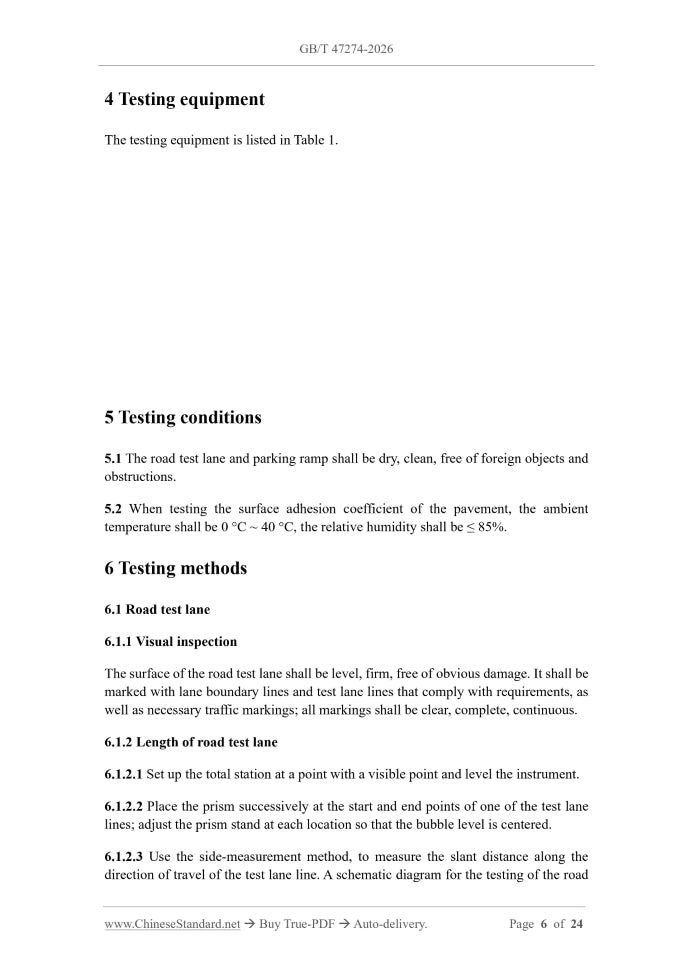 GB/T 47274-2026

4 Testing equipment

The testing equipment is listed in Table 1.

5 Testing conditions

5.1 The road test lane and parking ramp shall be dry, clean, free of foreign objects and obstructions.

5.2 When testing the surface adhesion coefficient of the pavement, the ambient temperature shall be 0 °C ~ 40 °C, the relative humidity shall be ≤ 85%.

6 Testing methods

6.1 Road test lane

6.1.1 Visual inspection

The surface of the road test lane shall be level, firm, free of obvious damage. It shall be marked with lane boundary lines and test lane lines that comply with requirements, as well as necessary traffic markings; all markings shall be clear, complete, continuous.

6.1.2 Length of road test lane

6.1.2.1 Set up the total station at a point with a visible point and level the instrument.

6.1.2.2 Place the prism successively at the start and end points of one of the test lane lines; adjust the prism stand at each location so that the bubble level is centered.

6.1.2.3 Use the side-measurement method, to measure the slant distance along the direction of travel of the test lane line. A schematic diagram for the testing of the road

www.ChineseStandard.net → Buy True-PDF → Auto-delivery.
Page 6 of 24